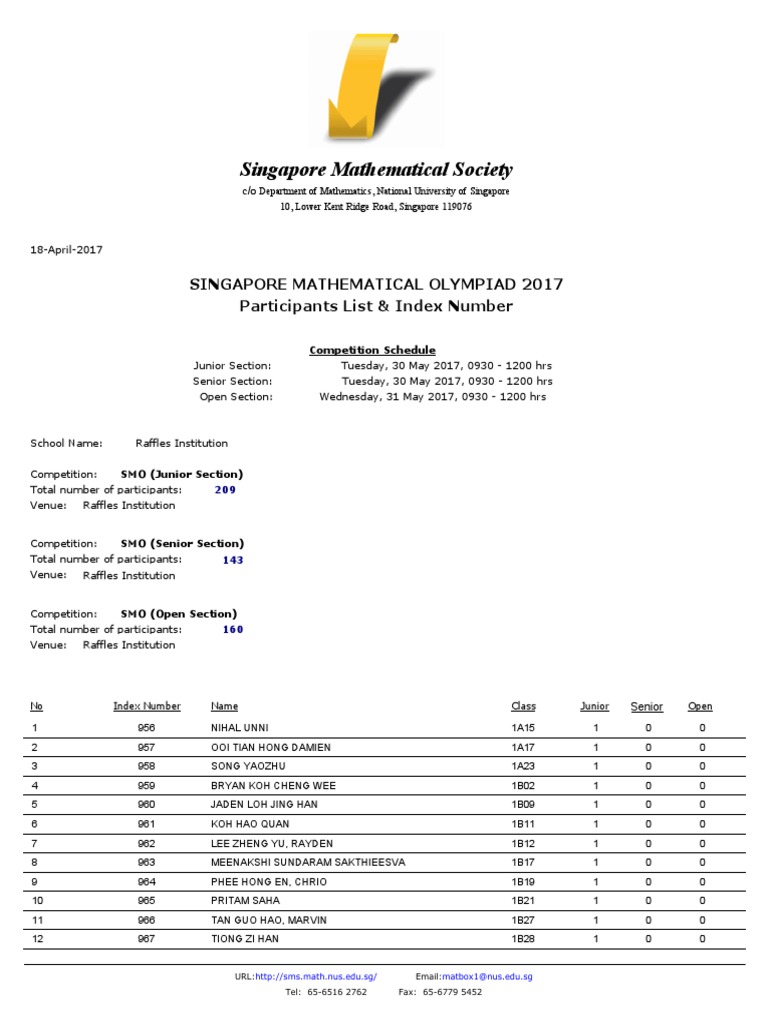 Singapore Mathematical Society
c/o Department of Mathematics, National University of Singapore
10, Lower Kent Ridge Road, Singapore 119076

18-April-2017

SINGAPORE MATHEMATICAL OLYMPIAD 2017
Participants List & Index Number

Competition Schedule
Junior Section: Tuesday, 30 May 2017, 0930 - 1200 hrs
Senior Section: Tuesday, 30 May 2017, 0930 - 1200 hrs
Open Section: Wednesday, 31 May 2017, 0930 - 1200 hrs

School Name: Raffles Institution

Competition: SMO (Junior Section)
Total number of participants: 209
Venue: Raffles Institution

Competition: SMO (Senior Section)
Total number of participants: 143
Venue: Raffles Institution

Competition: SMO (Open Section)
Total number of participants: 160
Venue: Raffles Institution

| No | Index Number | Name | Class | Junior | Senior | Open |
|---|---|---|---|---|---|---|
| 1 | 956 | NIHAL UNNI | 1A15 | 1 | 0 | 0 |
| 2 | 957 | OOI TIAN HONG DAMIEN | 1A17 | 1 | 0 | 0 |
| 3 | 958 | SONG YAOZHU | 1A23 | 1 | 0 | 0 |
| 4 | 959 | BRYAN KOH CHENG WEE | 1B02 | 1 | 0 | 0 |
| 5 | 960 | JADEN LOH JING HAN | 1B09 | 1 | 0 | 0 |
| 6 | 961 | KOH HAO QUAN | 1B11 | 1 | 0 | 0 |
| 7 | 962 | LEE ZHENG YU, RAYDEN | 1B12 | 1 | 0 | 0 |
| 8 | 963 | MEENAKSHI SUNDARAM SAKTHIEESVA | 1B17 | 1 | 0 | 0 |
| 9 | 964 | PHEE HONG EN, CHRIO | 1B19 | 1 | 0 | 0 |
| 10 | 965 | PRITAM SAHA | 1B21 | 1 | 0 | 0 |
| 11 | 966 | TAN GUO HAO, MARVIN | 1B27 | 1 | 0 | 0 |
| 12 | 967 | TIONG ZI HAN | 1B28 | 1 | 0 | 0 |

URL:http://sms.math.nus.edu.sg/ Email:matbox1@nus.edu.sg
Tel: 65-6516 2762 Fax: 65-6779 5452